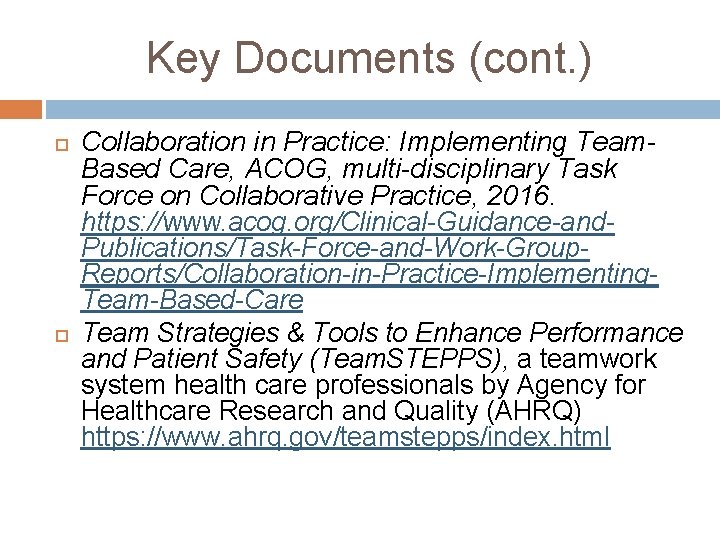 Key Documents (cont.)

Collaboration in Practice: Implementing Team-Based Care, ACOG, multi-disciplinary Task Force on Collaborative Practice, 2016. https://www.acog.org/Clinical-Guidance-and-Publications/Task-Force-and-Work-Group-Reports/Collaboration-in-Practice-Implementing-Team-Based-Care

Team Strategies & Tools to Enhance Performance and Patient Safety (TeamSTEPPS), a teamwork system health care professionals by Agency for Healthcare Research and Quality (AHRQ) https://www.ahrq.gov/teamstepps/index.html